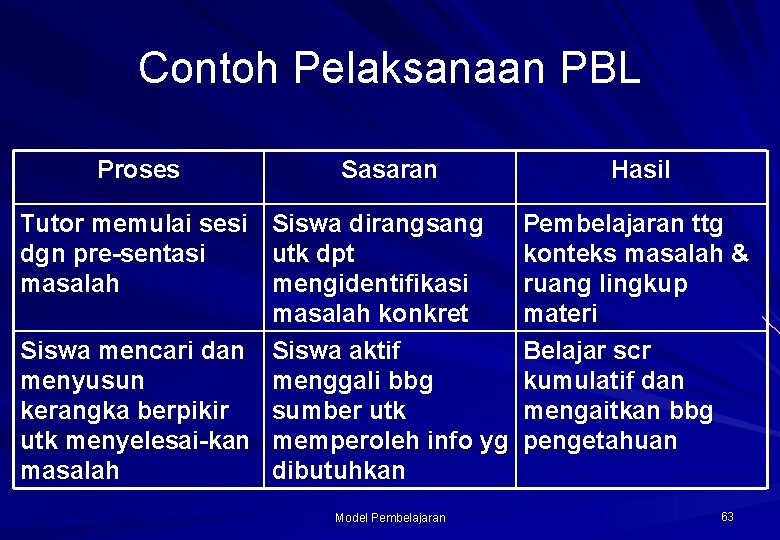 Contoh Pelaksanaan PBL

| Proses | Sasaran | Hasil |
|---|---|---|
| Tutor memulai sesi dgn pre-sentasi masalah | Siswa dirangsang utk dpt mengidentifikasi masalah konkret | Pembelajaran ttg konteks masalah & ruang lingkup materi |
| Siswa mencari dan menyusun kerangka berpikir utk menyelesai-kan masalah | Siswa aktif menggali bbg sumber utk memperoleh info yg dibutuhkan | Belajar scr kumulatif dan mengaitkan bbg pengetahuan |

Model Pembelajaran

63